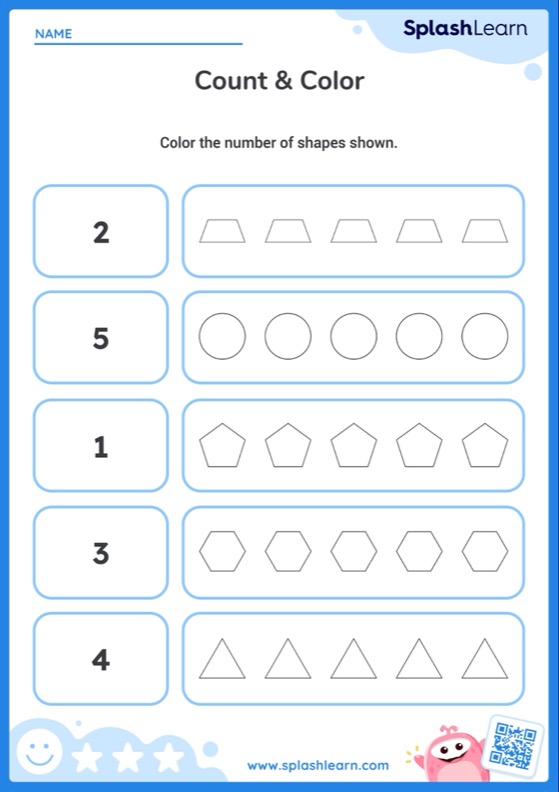 NAME

SplashLearn

Count & Color

Color the number of shapes shown.

2

5

1

3

4

www.splashlearn.com